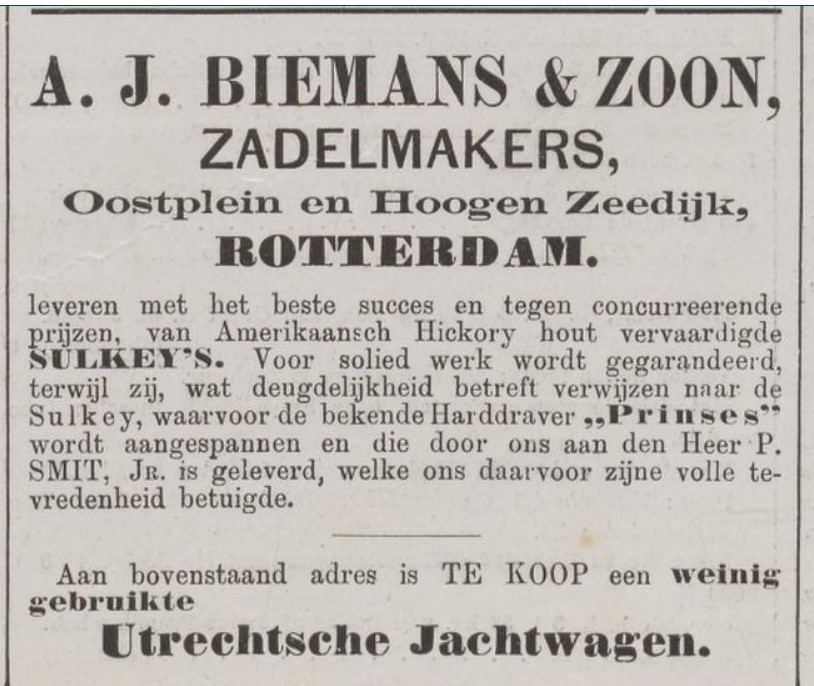 A. J. BIEMANS & ZOON,
ZADELMAKERS,
Oostplein en Hoogen Zeedijk,
ROTTERDAM.

leveren met het beste succes en tegen concurreerende prijzen, van Amerikaansch Hickory hout vervaardigde SULKEY'S. Voor solied werk wordt gegarandeerd, terwijl zij, wat deugdelijkheid betreft verwijzen naar de Sulkey, waarvoor de bekende Harddraver „Prinses" wordt aangespannen en die door ons aan den Heer P. SMIT, Jr. is geleverd, welke ons daarvoor zijne volle tevredenheid betuigde.

Aan bovenstaand adres is TE KOOP een weinig gebruikte
Utrechtsche Jachtwagen.